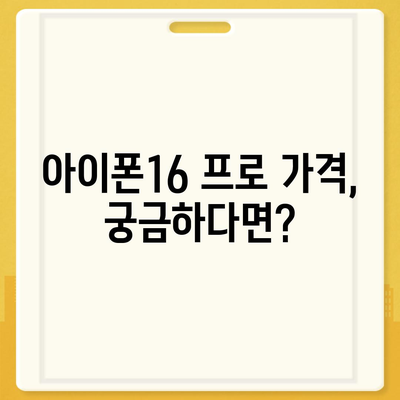 아이폰16 프로 가격, 궁금하다면?